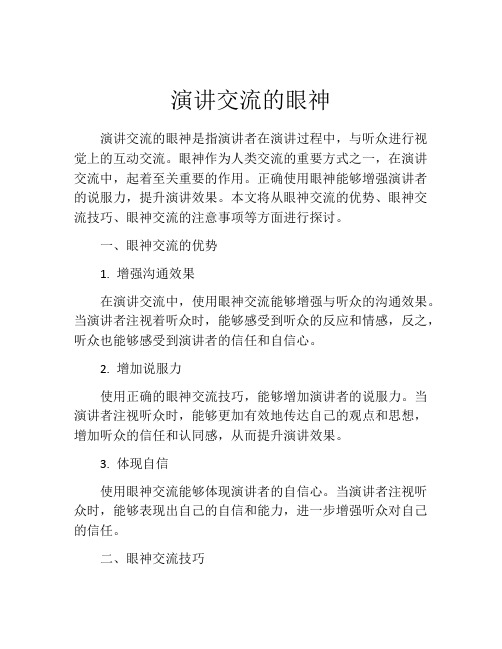 演讲交流的眼神

演讲交流的眼神是指演讲者在演讲过程中，与听众进行视觉上的互动交流。眼神作为人类交流的重要方式之一，在演讲交流中，起着至关重要的作用。正确使用眼神能够增强演讲者的说服力，提升演讲效果。本文将从眼神交流的优势、眼神交流技巧、眼神交流的注意事项等方面进行探讨。

一、眼神交流的优势

1. 增强沟通效果

在演讲交流中，使用眼神交流能够增强与听众的沟通效果。当演讲者注视着听众时，能够感受到听众的反应和情感，反之，听众也能够感受到演讲者的信任和自信心。

2. 增加说服力

使用正确的眼神交流技巧，能够增加演讲者的说服力。当演讲者注视听众时，能够更加有效地传达自己的观点和思想，增加听众的信任和认同感，从而提升演讲效果。

3. 体现自信

使用眼神交流能够体现演讲者的自信心。当演讲者注视听众时，能够表现出自己的自信和能力，进一步增强听众对自己的信任。

二、眼神交流技巧